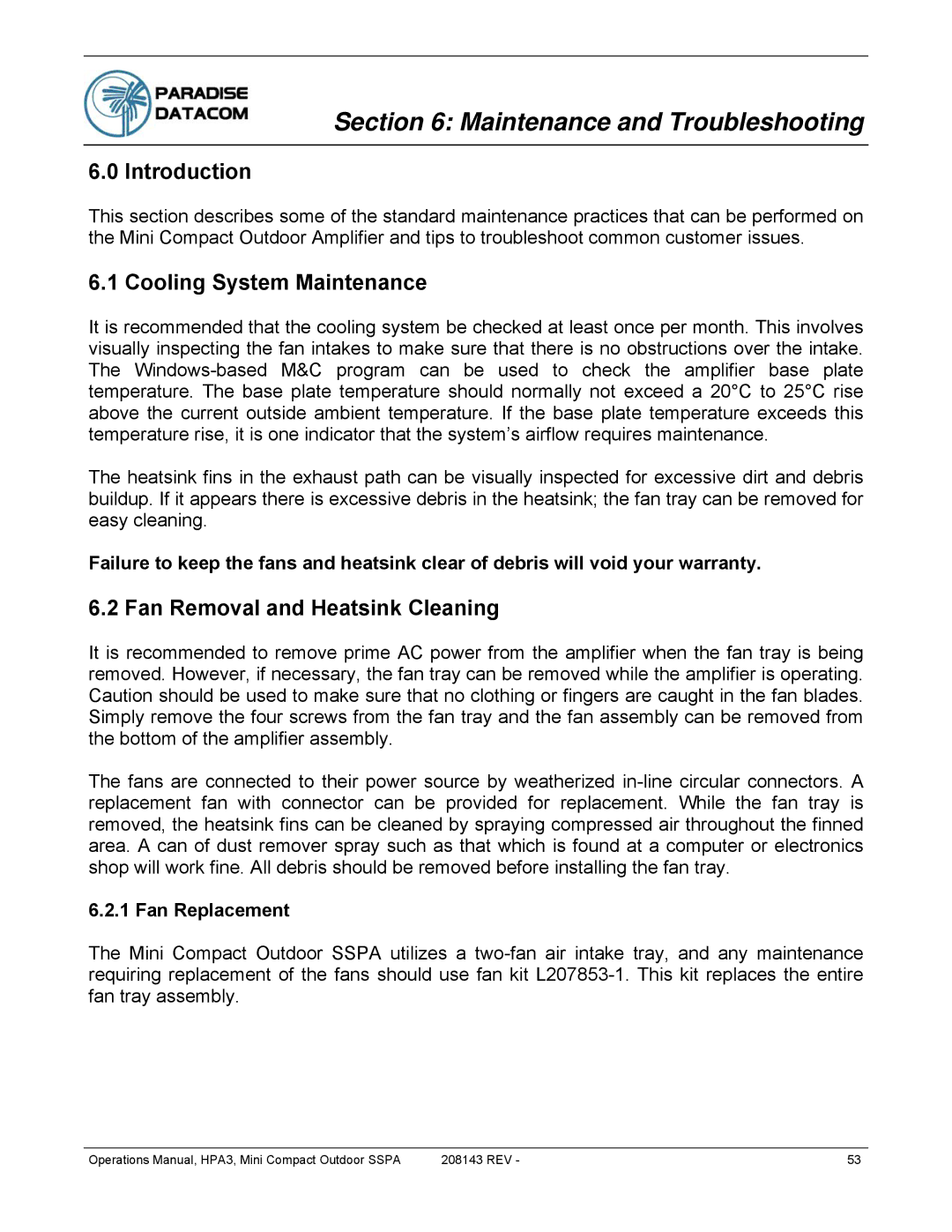 PARADISE DATACOM

Section 6: Maintenance and Troubleshooting

6.0 Introduction

This section describes some of the standard maintenance practices that can be performed on the Mini Compact Outdoor Amplifier and tips to troubleshoot common customer issues.

6.1 Cooling System Maintenance

It is recommended that the cooling system be checked at least once per month. This involves visually inspecting the fan intakes to make sure that there is no obstructions over the intake. The Windows-based M&C program can be used to check the amplifier base plate temperature. The base plate temperature should normally not exceed a 20°C to 25°C rise above the current outside ambient temperature. If the base plate temperature exceeds this temperature rise, it is one indicator that the system's airflow requires maintenance.

The heatsink fins in the exhaust path can be visually inspected for excessive dirt and debris buildup. If it appears there is excessive debris in the heatsink; the fan tray can be removed for easy cleaning.

Failure to keep the fans and heatsink clear of debris will void your warranty.

6.2 Fan Removal and Heatsink Cleaning

It is recommended to remove prime AC power from the amplifier when the fan tray is being removed. However, if necessary, the fan tray can be removed while the amplifier is operating. Caution should be used to make sure that no clothing or fingers are caught in the fan blades. Simply remove the four screws from the fan tray and the fan assembly can be removed from the bottom of the amplifier assembly.

The fans are connected to their power source by weatherized in-line circular connectors. A replacement fan with connector can be provided for replacement. While the fan tray is removed, the heatsink fins can be cleaned by spraying compressed air throughout the finned area. A can of dust remover spray such as that which is found at a computer or electronics shop will work fine. All debris should be removed before installing the fan tray.

6.2.1 Fan Replacement

The Mini Compact Outdoor SSPA utilizes a two-fan air intake tray, and any maintenance requiring replacement of the fans should use fan kit L207853-1. This kit replaces the entire fan tray assembly.

Operations Manual, HPA3, Mini Compact Outdoor SSPA 208143 REV - 53